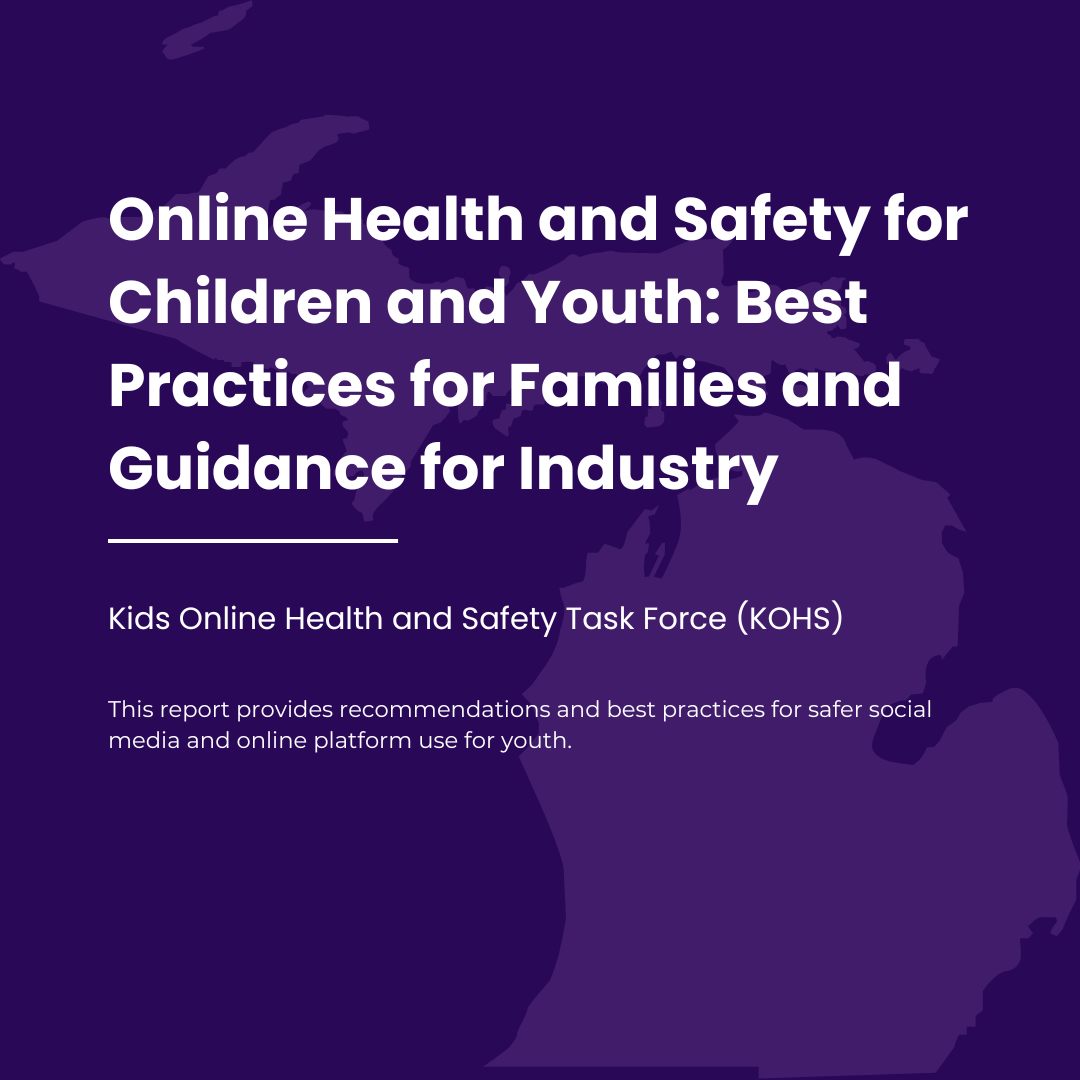 Online Health and Safety for Children and Youth: Best Practices for Families and Guidance for Industry

Kids Online Health and Safety Task Force (KOHS)

This report provides recommendations and best practices for safer social media and online platform use for youth.